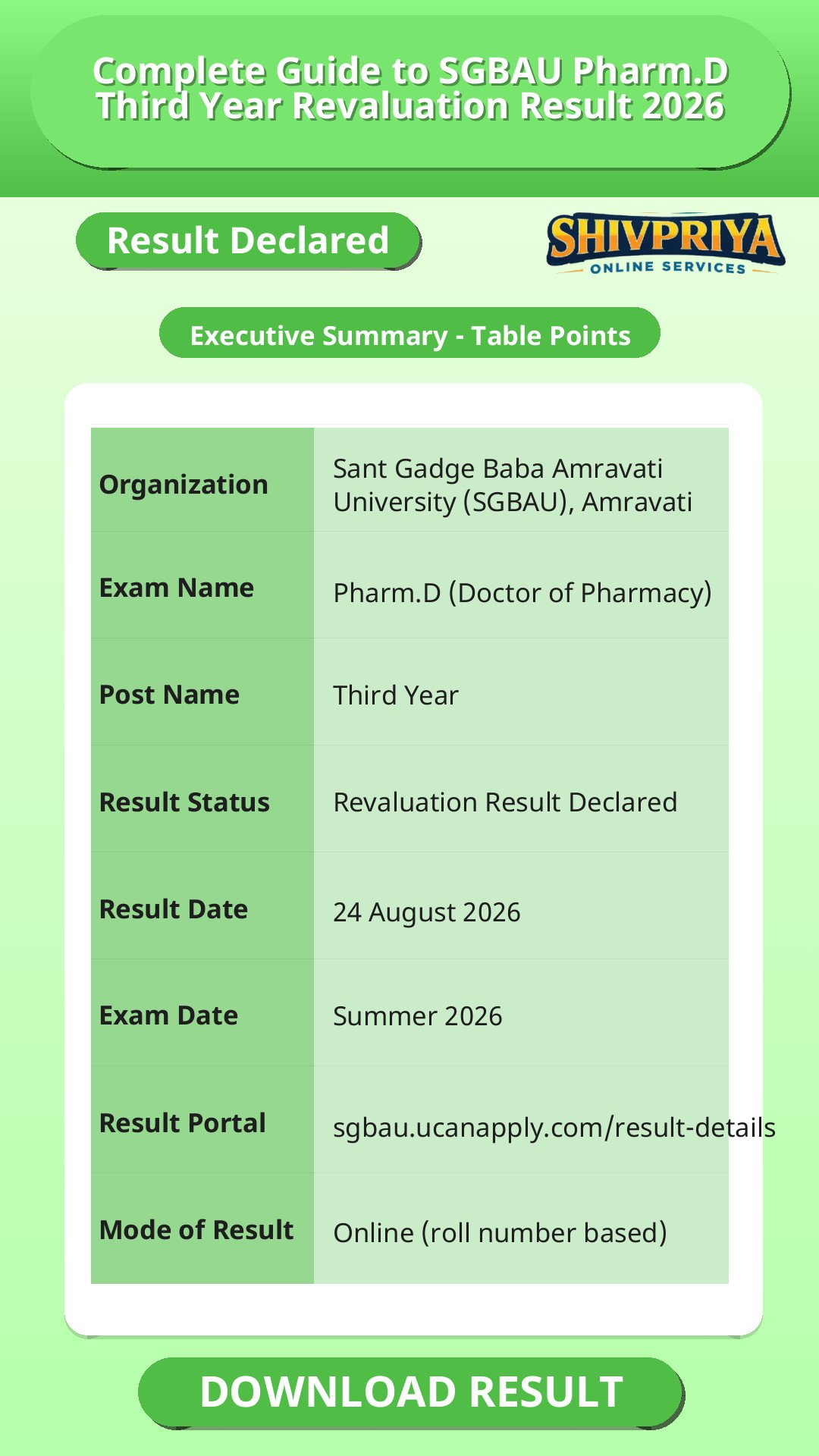 Complete Guide to SGBAU Pharm.D Third Year Revaluation Result 2026

Result Declared

SHIVPRIYA
ONLINE SERVICES

Executive Summary - Table Points

| Organization | Sant Gadge Baba Amravati University (SGBAU), Amravati |
|---|---|
| Exam Name | Pharm.D (Doctor of Pharmacy) |
| Post Name | Third Year |
| Result Status | Revaluation Result Declared |
| Result Date | 24 August 2026 |
| Exam Date | Summer 2026 |
| Result Portal | sgbau.ucanapply.com/result-details |
| Mode of Result | Online (roll number based) |

DOWNLOAD RESULT